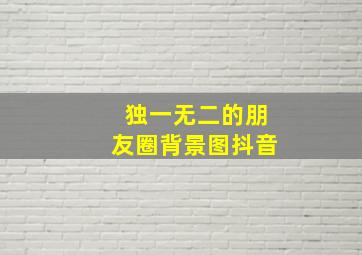 独一无二的朋友圈背景图抖音